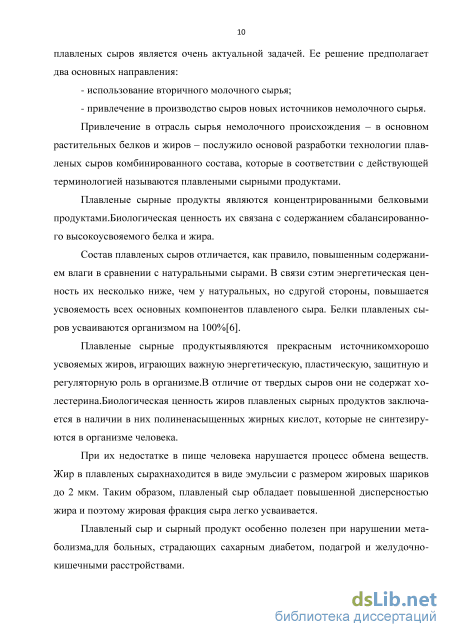 10

плавленых сыров является очень актуальной задачей. Ее решение предполагает два основных направления:

- использование вторичного молочного сырья;

- привлечение в производство сыров новых источников немолочного сырья.

Привлечение в отрасль сырья немолочного происхождения – в основном растительных белков и жиров – послужило основой разработки технологии плавленых сыров комбинированного состава, которые в соответствии с действующей терминологией называются плавлеными сырными продуктами.

Плавленые сырные продукты являются концентрированными белковыми продуктами.Биологическая ценность их связана с содержанием сбалансированного высокоусвояемого белка и жира.

Состав плавленых сыров отличается, как правило, повышенным содержанием влаги в сравнении с натуральными сырами. В связи сэтим энергетическая ценность их несколько ниже, чем у натуральных, но сдругой стороны, повышается усвояемость всех основных компонентов плавленого сыра. Белки плавленых сыров усваиваются организмом на 100%[6].

Плавленые сырные продуктыявляются прекрасным источникомхорошо усвояемых жиров, играющих важную энергетическую, пластическую, защитную и регуляторную роль в организме.В отличие от твердых сыров они не содержат холестерина.Биологическая ценность жиров плавленых сырных продуктов заключается в наличии в них полиненасыщенных жирных кислот, которые не синтезируются в организме человека.

При их недостатке в пище человека нарушается процесс обмена веществ. Жир в плавленых сырахнаходится в виде эмульсии с размером жировых шариков до 2 мкм. Таким образом, плавленый сыр обладает повышенной дисперсностью жира и поэтому жировая фракция сыра легко усваивается.

Плавленый сыр и сырный продукт особенно полезен при нарушении метаболизма,для больных, страдающих сахарным диабетом, подагрой и желудочно-кишечными расстройствами.

dsLib.net
библиотека диссертаций